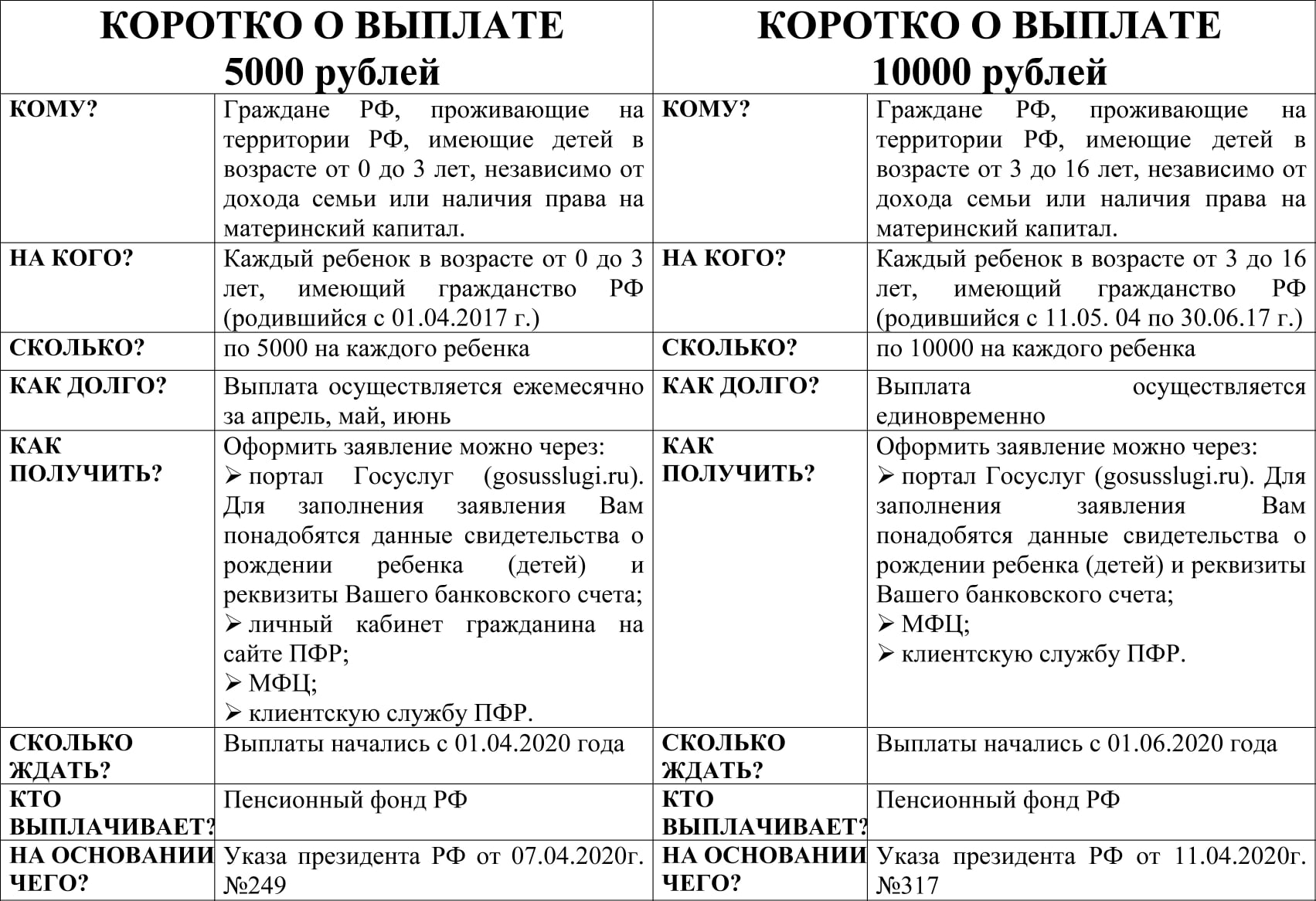 | КОРОТКО О ВЫПЛАТЕ 5000 рублей | | КОРОТКО О ВЫПЛАТЕ 10000 рублей | |
|---|---|---|---|
| КОМУ? | Граждане РФ, проживающие на территории РФ, имеющие детей в возрасте от 0 до 3 лет, независимо от дохода семьи или наличия права на материнский капитал. | КОМУ? | Граждане РФ, проживающие на территории РФ, имеющие детей в возрасте от 3 до 16 лет, независимо от дохода семьи или наличия права на материнский капитал. |
| НА КОГО? | Каждый ребенок в возрасте от 0 до 3 лет, имеющий гражданство РФ (родившийся с 01.04.2017 г.) | НА КОГО? | Каждый ребенок в возрасте от 3 до 16 лет, имеющий гражданство РФ (родившийся с 11.05. 04 по 30.06.17 г.) |
| СКОЛЬКО? | по 5000 на каждого ребенка | СКОЛЬКО? | по 10000 на каждого ребенка |
| КАК ДОЛГО? | Выплата осуществляется ежемесячно за апрель, май, июнь | КАК ДОЛГО? | Выплата осуществляется единовременно |
| КАК ПОЛУЧИТЬ? | Оформить заявление можно через: ➢ портал Госуслуг (gosusslugi.ru). Для заполнения заявления Вам понадобятся данные свидетельства о рождении ребенка (детей) и реквизиты Вашего банковского счета; ➢ личный кабинет гражданина на сайте ПФР; ➢ МФЦ; ➢ клиентскую службу ПФР. | КАК ПОЛУЧИТЬ? | Оформить заявление можно через: ➢ портал Госуслуг (gosusslugi.ru). Для заполнения заявления Вам понадобятся данные свидетельства о рождении ребенка (детей) и реквизиты Вашего банковского счета; ➢ МФЦ; ➢ клиентскую службу ПФР. |
| СКОЛЬКО ЖДАТЬ? | Выплаты начались с 01.04.2020 года | СКОЛЬКО ЖДАТЬ? | Выплаты начались с 01.06.2020 года |
| КТО ВЫПЛАЧИВАЕТ? | Пенсионный фонд РФ | КТО ВЫПЛАЧИВАЕТ? | Пенсионный фонд РФ |
| НА ОСНОВАНИИ ЧЕГО? | Указа президента РФ от 07.04.2020г. №249 | НА ОСНОВАНИИ ЧЕГО? | Указа президента РФ от 11.04.2020г. №317 |